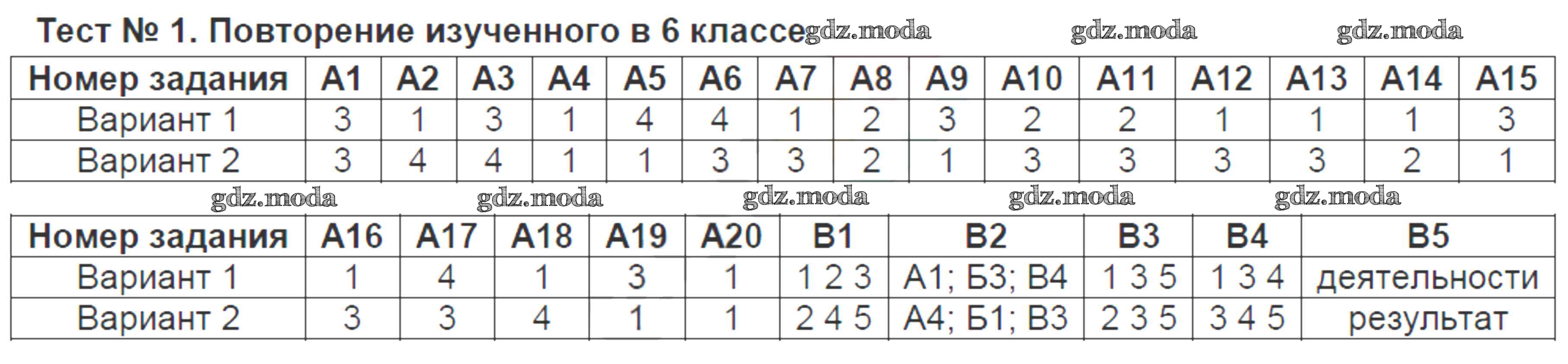 Тест № 1. Повторение изученного в 6 классе

| Номер задания | А1 | А2 | А3 | А4 | А5 | А6 | А7 | А8 | А9 | А10 | А11 | А12 | А13 | А14 | А15 |
|---|---|---|---|---|---|---|---|---|---|---|---|---|---|---|---|
| Вариант 1 | 3 | 1 | 3 | 1 | 4 | 4 | 1 | 2 | 3 | 2 | 2 | 1 | 1 | 1 | 3 |
| Вариант 2 | 3 | 4 | 4 | 1 | 1 | 3 | 3 | 2 | 1 | 3 | 3 | 3 | 3 | 2 | 1 |

| Номер задания | А16 | А17 | А18 | А19 | А20 | В1 | В2 | В3 | В4 | В5 |
|---|---|---|---|---|---|---|---|---|---|---|
| Вариант 1 | 1 | 4 | 1 | 3 | 1 | 1 2 3 | А1; Б3; В4 | 1 3 5 | 1 3 4 | деятельности |
| Вариант 2 | 3 | 3 | 4 | 1 | 1 | 2 4 5 | А4; Б1; В3 | 2 3 5 | 3 4 5 | результат |

gdz.moda